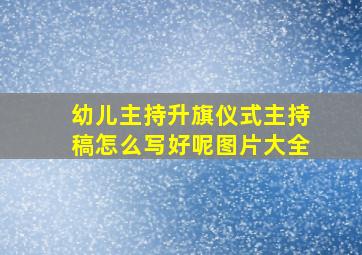 幼儿主持升旗仪式主持稿怎么写好呢图片大全